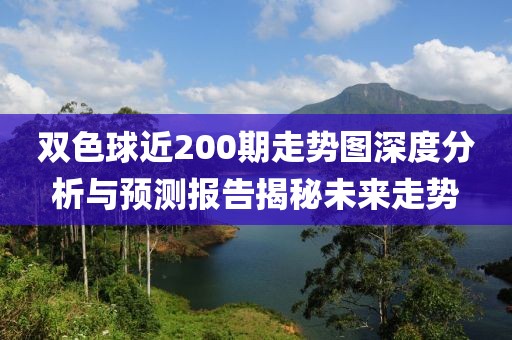 双色球近200期走势图深度分析与预测报告揭秘未来走势